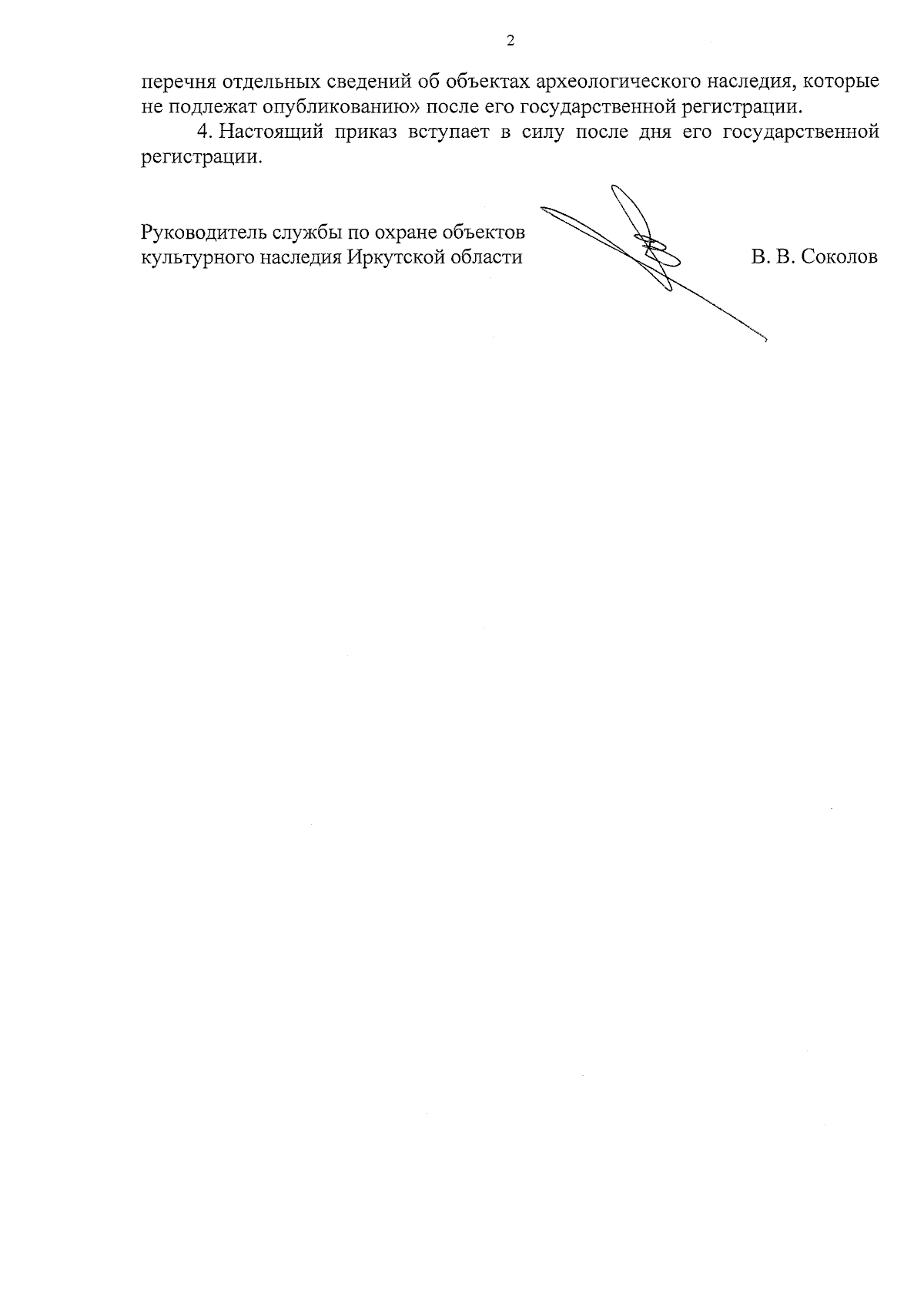 2

перечня отдельных сведений об объектах археологического наследия, которые не подлежат опубликованию» после его государственной регистрации.

4. Настоящий приказ вступает в силу после дня его государственной регистрации.

Руководитель службы по охране объектов
культурного наследия Иркутской области

В. В. Соколов